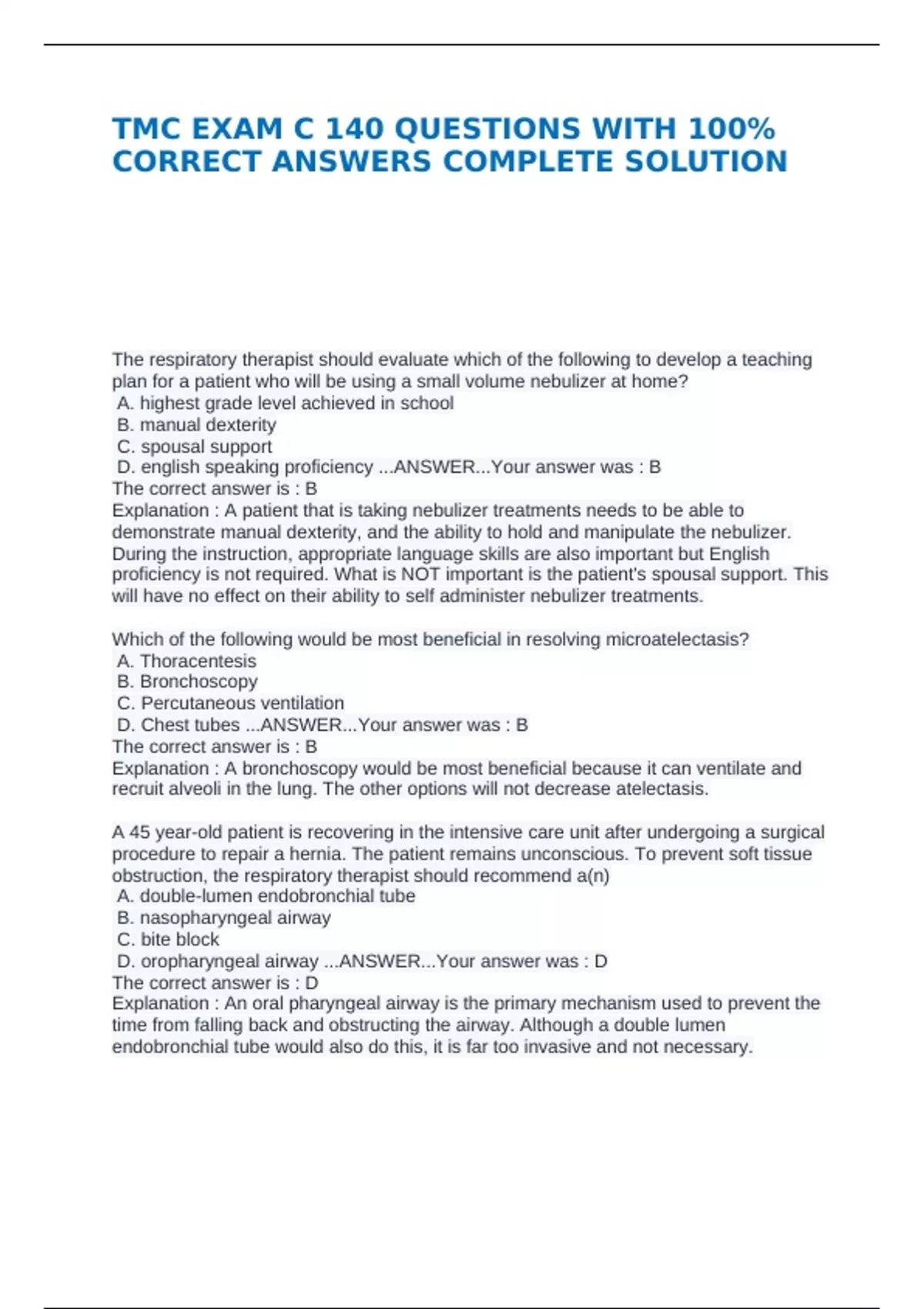 TMC EXAM C 140 QUESTIONS WITH 100% CORRECT ANSWERS COMPLETE SOLUTION

The respiratory therapist should evaluate which of the following to develop a teaching plan for a patient who will be using a small volume nebulizer at home?
A. highest grade level achieved in school
B. manual dexterity
C. spousal support
D. english speaking proficiency ...ANSWER...Your answer was : B
The correct answer is : B
Explanation : A patient that is taking nebulizer treatments needs to be able to demonstrate manual dexterity, and the ability to hold and manipulate the nebulizer. During the instruction, appropriate language skills are also important but English proficiency is not required. What is NOT important is the patient's spousal support. This will have no effect on their ability to self administer nebulizer treatments.

Which of the following would be most beneficial in resolving microatelectasis?
A. Thoracentesis
B. Bronchoscopy
C. Percutaneous ventilation
D. Chest tubes ...ANSWER...Your answer was : B
The correct answer is : B
Explanation : A bronchoscopy would be most beneficial because it can ventilate and recruit alveoli in the lung. The other options will not decrease atelectasis.

A 45 year-old patient is recovering in the intensive care unit after undergoing a surgical procedure to repair a hernia. The patient remains unconscious. To prevent soft tissue obstruction, the respiratory therapist should recommend a(n)
A. double-lumen endobronchial tube
B. nasopharyngeal airway
C. bite block
D. oropharyngeal airway ...ANSWER...Your answer was : D
The correct answer is : D
Explanation : An oral pharyngeal airway is the primary mechanism used to prevent the time from falling back and obstructing the airway. Although a double lumen endobronchial tube would also do this, it is far too invasive and not necessary.